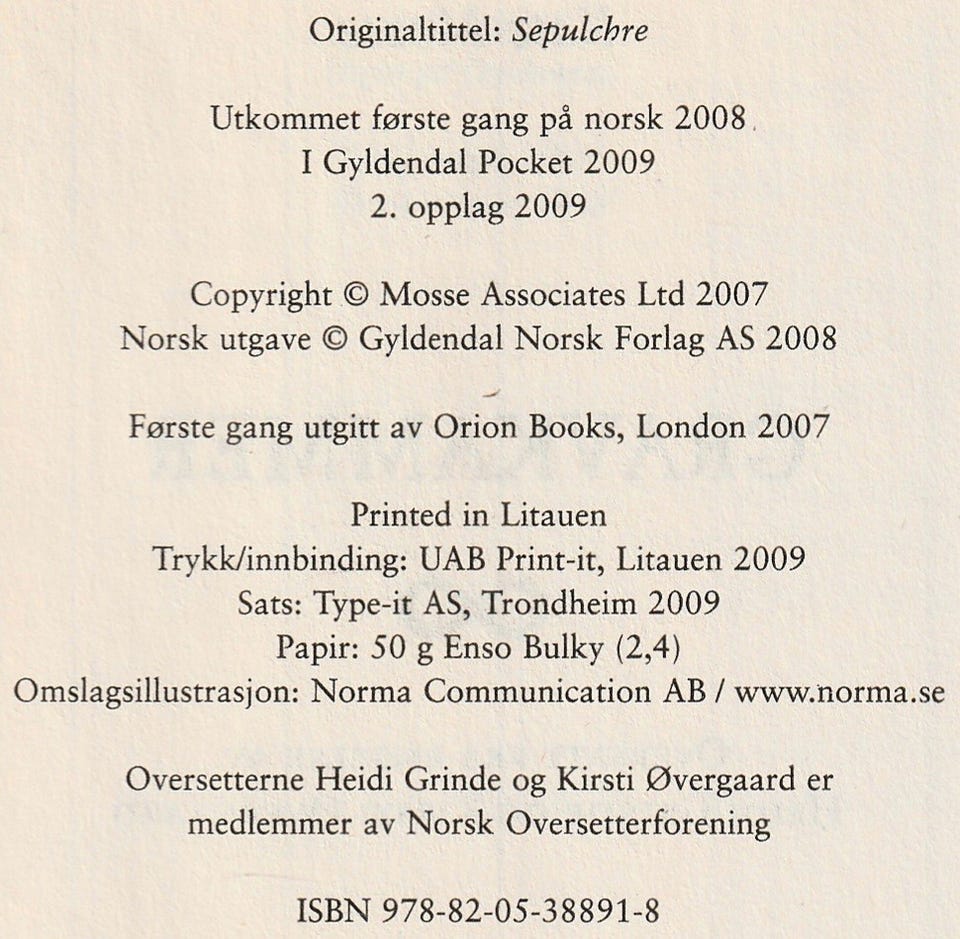 Originaltittel: Sepulchre

Utkommet første gang på norsk 2008
I Gyldendal Pocket 2009
2. opplag 2009

Copyright © Mosse Associates Ltd 2007
Norsk utgave © Gyldendal Norsk Forlag AS 2008

Første gang utgitt av Orion Books, London 2007

Printed in Litauen
Trykk/innbinding: UAB Print-it, Litauen 2009
Sats: Type-it AS, Trondheim 2009
Papir: 50 g Enso Bulky (2,4)
Omslagsillustrasjon: Norma Communication AB / www.norma.se

Oversetterne Heidi Grinde og Kirsti Øvergaard er medlemmer av Norsk Oversetterforening

ISBN 978-82-05-38891-8